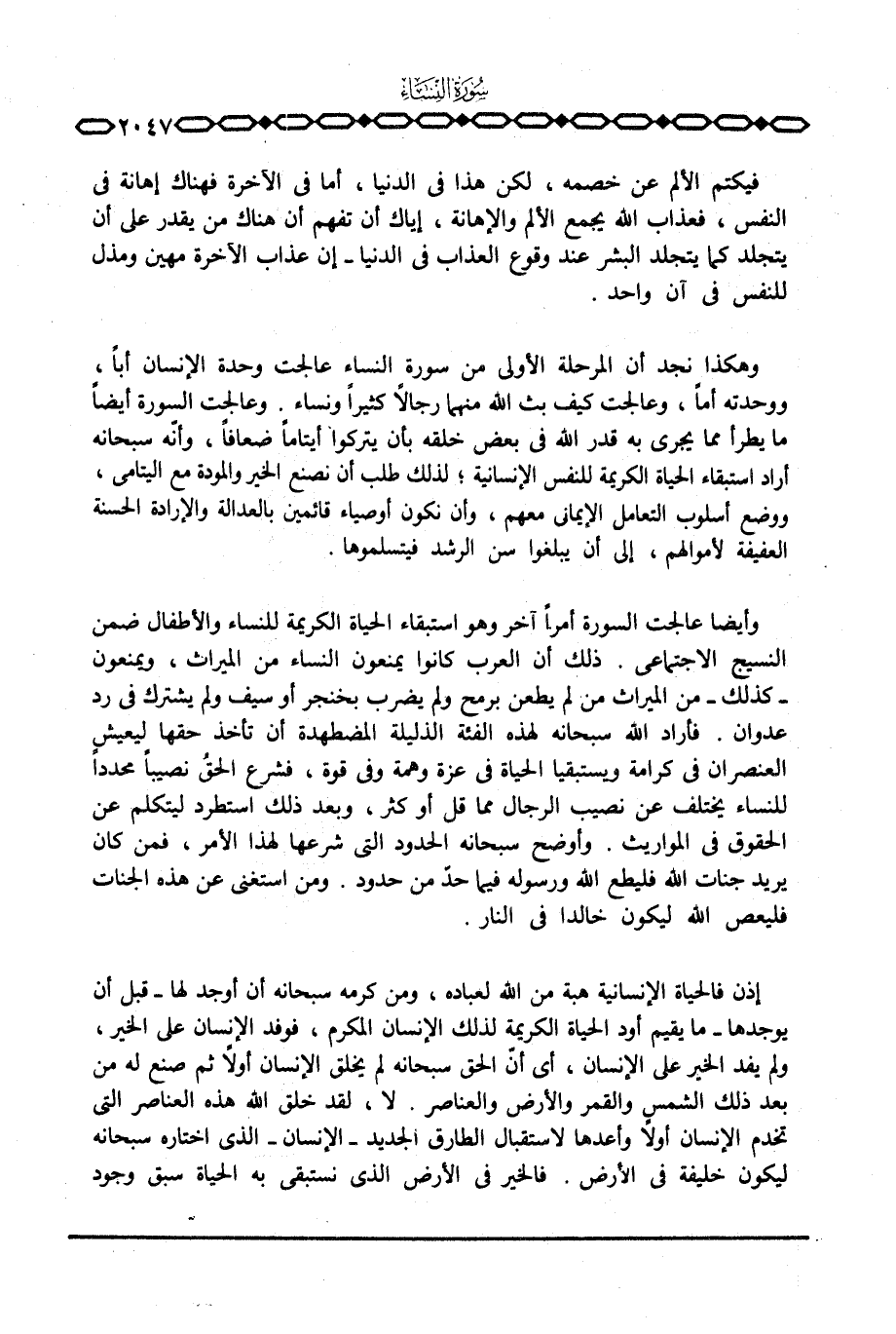 سورة النساء

٢٠٤٧

فيكتم الألم عن خصمه ، لكن هذا فى الدنيا ، أما فى الآخرة فهناك إهانة فى النفس ، فعذاب الله يجمع الألم والإهانة ، إياك أن تفهم أن هناك من يقدر على أن يتجلد كما يتجلد البشر عند وقوع العذاب فى الدنيا ـ إن عذاب الآخرة مهين ومذل للنفس فى آن واحد .

وهكذا نجد أن المرحلة الأولى من سورة النساء عالجت وحدة الإنسان أباً ، ووحدته أماً ، وعالجت كيف بث الله منهما رجالاً كثيراً ونساء . وعالجت السورة أيضاً ما يطرأ مما يجرى به قدر الله فى بعض خلقه بأن يتركوا أيتاماً ضعافاً ، وأنّه سبحانه أراد استبقاء الحياة الكريمة للنفس الإنسانية ؛ لذلك طلب أن نصنع الخير والمودة مع اليتامى ، ووضع أسلوب التعامل الإيمانى معهم ، وأن نكون أوصياء قائمين بالعدالة والإرادة الحسنة العفيفة لأموالهم ، إلى أن يبلغوا سن الرشد فيتسلموها .

وأيضا عالجت السورة أمراً آخر وهو استبقاء الحياة الكريمة للنساء والأطفال ضمن النسيج الاجتماعى . ذلك أن العرب كانوا يمنعون النساء من الميراث ، ويمنعون ـ كذلك ـ من الميراث من لم يطعن برمح ولم يضرب بخنجر أو سيف ولم يشترك فى رد عدوان . فأراد الله سبحانه لهذه الفئة الذليلة المضطهدة أن تأخذ حقها ليعيش العنصران فى كرامة ويستبقيا الحياة فى عزة وهمة وفى قوة ، فشرع الحقّ نصيباً محدداً للنساء يختلف عن نصيب الرجال مما قل أو كثر ، وبعد ذلك استطرد ليتكلم عن الحقوق فى المواريث . وأوضح سبحانه الحدود التى شرعها لهذا الأمر ، فمن كان يريد جنات الله فليطع الله ورسوله فيما حدّ من حدود . ومن استغنى عن هذه الجنات فليعص الله ليكون خالدا فى النار .

إذن فالحياة الإنسانية هبة من الله لعباده ، ومن كرمه سبحانه أن أوجد لها ـ قبل أن يوجدها ـ ما يقيم أود الحياة الكريمة لذلك الإنسان المكرم ، فوفد الإنسان على الخير ، ولم يفد الخير على الإنسان ، أى أنّ الحق سبحانه لم يخلق الإنسان أولاً ثم صنع له من بعد ذلك الشمس والقمر والأرض والعناصر . لا ، لقد خلق الله هذه العناصر التى تخدم الإنسان أولاً وأعدها لاستقبال الطارق الجديد ـ الإنسان ـ الذى اختاره سبحانه ليكون خليفة فى الأرض . فالخير فى الأرض الذى نستبقى به الحياة سبق وجود